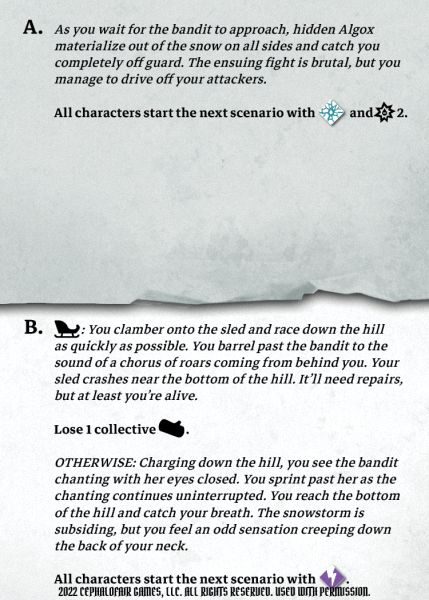 A. As you wait for the bandit to approach, hidden Algox materialize out of the snow on all sides and catch you completely off guard. The ensuing fight is brutal, but you manage to drive off your attackers.

All characters start the next scenario with and 2.

B. : You clamber onto the sled and race down the hill as quickly as possible. You barrel past the bandit to the sound of a chorus of roars coming from behind you. Your sled crashes near the bottom of the hill. It'll need repairs, but at least you're alive.

Lose 1 collective .

OTHERWISE: Charging down the hill, you see the bandit chanting with her eyes closed. You sprint past her as the chanting continues uninterrupted. You reach the bottom of the hill and catch your breath. The snowstorm is subsiding, but you feel an odd sensation creeping down the back of your neck.

All characters start the next scenario with .

2022 CEPHALOFAIR GAMES, LLC. ALL RIGHTS RESERVED. USED WITH PERMISSION.